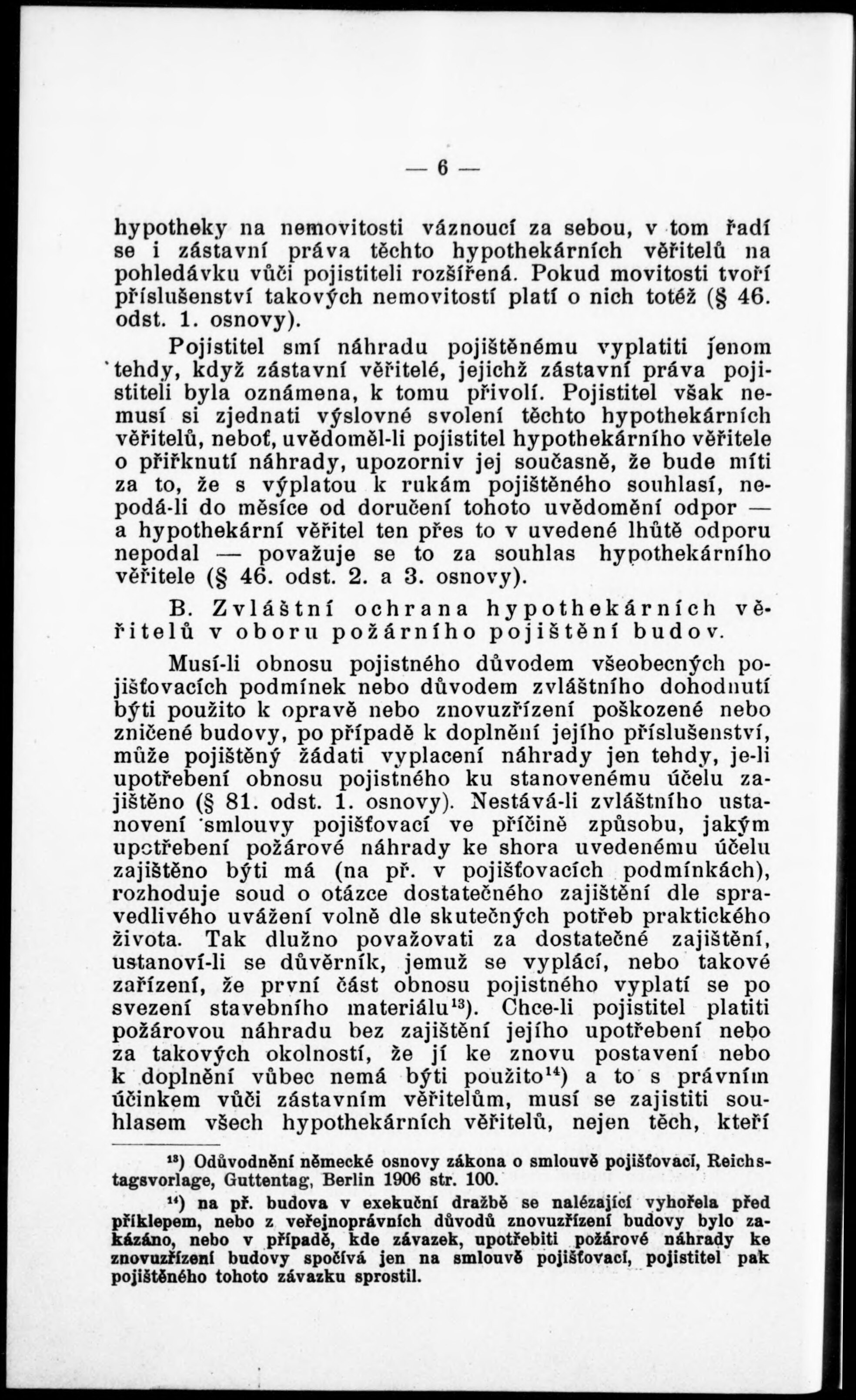 — 6 —

hypotheky na nemovitosti váznoucí za sebou, v tom řadí se i zástavní práva těchto hypothekárních věřitelů na pohledávku vůči pojistiteli rozšířená. Pokud movitosti tvoří příslušenství takových nemovitostí platí o nich totéž (§ 46. odst. 1. osnovy).

Pojistitel smí náhradu pojištěnému vyplatiti jenom tehdy, když zástavní věřitelé, jejichž zástavní práva pojistiteli byla oznámena, k tomu přivolí. Pojistitel však nemusí si zjednati výslovné svolení těchto hypothekárních věřitelů, neboť, uvědoměl-li pojistitel hypothekárního věřitele o přiřknutí náhrady, upozorniv jej současně, že bude míti za to, že s výplatou k rukám pojištěného souhlasí, nepodá-li do měsíce od doručení tohoto uvědomění odpor — a hypothekární věřitel ten přes to v uvedené lhůtě odporu nepodal — považuje se to za souhlas hypothekárního věřitele (§ 46. odst. 2. a 3. osnovy).

B. Zvláštní ochrana hypothekárních věřitelů v oboru požárního pojištění budov.

Musí-li obnosu pojistného důvodem všeobecných pojišťovacích podmínek nebo důvodem zvláštního dohodnutí býti použito k opravě nebo znovuzřízení poškozené nebo zničené budovy, po případě k doplnění jejího příslušenství, může pojištěný žádati vyplacení náhrady jen tehdy, je-li upotřebení obnosu pojistného ku stanovenému účelu zajištěno (§ 81. odst. 1. osnovy). Nestává-li zvláštního ustanovení smlouvy pojišťovací ve příčině způsobu, jakým upotřebení požárové náhrady ke shora uvedenému účelu zajištěno býti má (na př. v pojišťovacích podmínkách), rozhoduje soud o otázce dostatečného zajištění dle spravedlivého uvážení volně dle skutečných potřeb praktického života. Tak dlužno považovati za dostatečné zajištění, ustanoví-li se důvěrník, jemuž se vyplácí, nebo takové zařízení, že první část obnosu pojistného vyplatí se po svezení stavebního materiálu$^{13}$). Chce-li pojistitel platiti požárovou náhradu bez zajištění jejího upotřebení nebo za takových okolností, že jí ke znovu postavení nebo k doplnění vůbec nemá býti použito$^{14}$) a to s právním účinkem vůči zástavním věřitelům, musí se zajistiti souhlasem všech hypothekárních věřitelů, nejen těch, kteří

$^{13}$) Odůvodnění německé osnovy zákona o smlouvě pojišťovací, Reichstagsvorlage, Guttentag, Berlin 1906 str. 100.

$^{14}$) na př. budova v exekuční dražbě se nalézající vyhořela před příklepem, nebo z veřejnoprávních důvodů znovuzřízení budovy bylo zakázáno, nebo v případě, kde závazek, upotřebiti požárové náhrady ke znovuzřízení budovy spočívá jen na smlouvě pojišťovací, pojistitel pak pojištěného tohoto závazku sprostil.